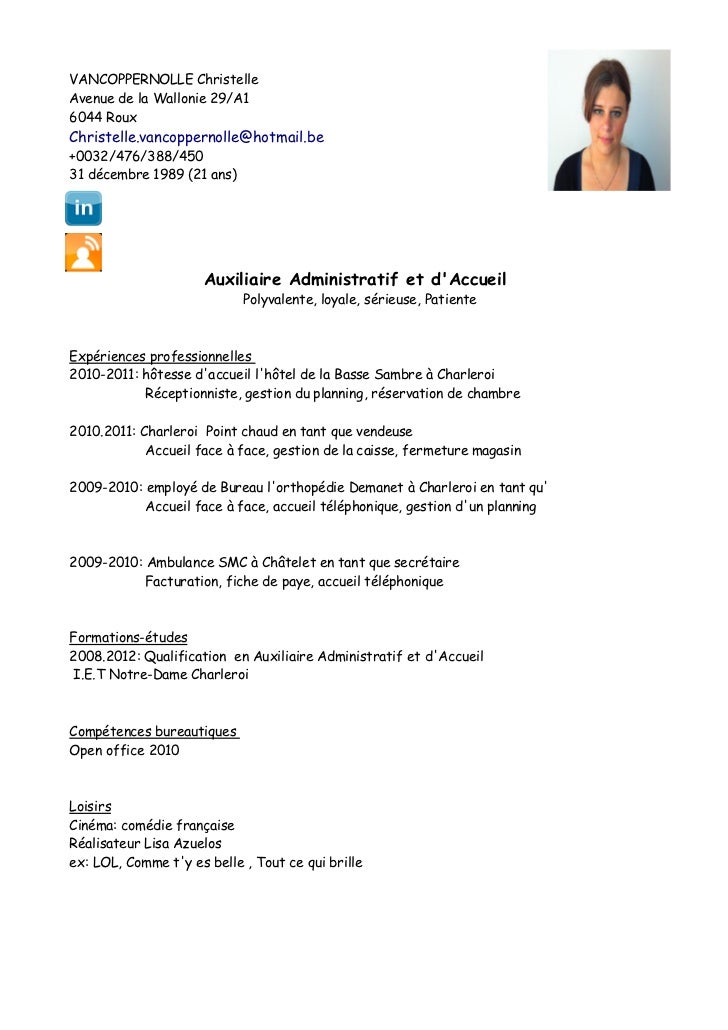 VANCOPPERNOLLE Christelle
Avenue de la Wallonie 29/A1
6044 Roux
Christelle.vancoppernolle@hotmail.be
+0032/476/388/450
31 décembre 1989 (21 ans)

in

Auxiliaire Administratif et d'Accueil
Polyvalente, loyale, sérieuse, Patiente

Expériences professionnelles
2010-2011: hôtesse d'accueil l'hôtel de la Basse Sambre à Charleroi
Réceptionniste, gestion du planning, réservation de chambre

2010.2011: Charleroi Point chaud en tant que vendeuse
Accueil face à face, gestion de la caisse, fermeture magasin

2009-2010: employé de Bureau l'orthopédie Demanet à Charleroi en tant qu'
Accueil face à face, accueil téléphonique, gestion d'un planning

2009-2010: Ambulance SMC à Châtelet en tant que secrétaire
Facturation, fiche de paye, accueil téléphonique

Formations-études
2008.2012: Qualification en Auxiliaire Administratif et d'Accueil
I.E.T Notre-Dame Charleroi

Compétences bureautiques
Open office 2010

Loisirs
Cinéma: comédie française
Réalisateur Lisa Azuelos
ex: LOL, Comme t'y es belle , Tout ce qui brille